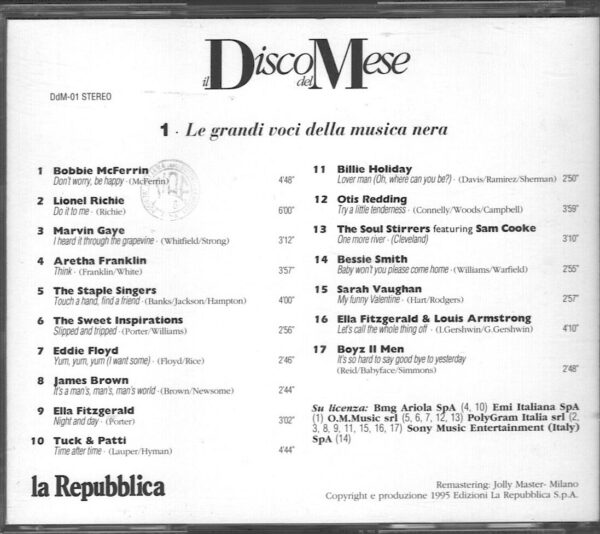 il Disco del Mese

DdM-01 STEREO

1 · Le grandi voci della musica nera

1 Bobbie McFerrin
Don't worry, be happy · (McFerrin) 4'48"

2 Lionel Richie
Do it to me · (Richie) 6'00"

3 Marvin Gaye
I heard it through the grapevine · (Whitfield/Strong) 3'12"

4 Aretha Franklin
Think · (Franklin/White) 3'57"

5 The Staple Singers
Touch a hand, find a friend · (Banks/Jackson/Hampton) 4'00"

6 The Sweet Inspirations
Slipped and tripped · (Porter/Williams) 2'56"

7 Eddie Floyd
Yum, yum, yum (I want some) · (Floyd/Rice) 2'46"

8 James Brown
It's a man's, man's, man's world · (Brown/Newsome) 2'44"

9 Ella Fitzgerald
Night and day · (Porter) 3'02"

10 Tuck & Patti
Time after time · (Lauper/Hyman) 4'44"

11 Billie Holiday
Lover man (Oh, where can you be?) · (Davis/Ramirez/Sherman) 2'50"

12 Otis Redding
Try a little tenderness · (Connelly/Woods/Campbell) 3'59"

13 The Soul Stirrers featuring Sam Cooke
One more river · (Cleveland) 3'10"

14 Bessie Smith
Baby won't you please come home · (Williams/Warfield) 2'55"

15 Sarah Vaughan
My funny Valentine · (Hart/Rodgers) 2'57"

16 Ella Fitzgerald & Louis Armstrong
Let's call the whole thing off · (I.Gershwin/G.Gershwin) 4'10"

17 Boyz II Men
It's so hard to say good bye to yesterday
(Reid/Babyface/Simmons) 2'48"

Su licenza: Bmg Ariola SpA (4, 10) Emi Italiana SpA (1) O.M.Music srl (5, 6, 7, 12, 13) PolyGram Italia srl (2, 3, 8, 9, 11, 15, 16, 17) Sony Music Entertainment (Italy) SpA (14)

la Repubblica

Remastering: Jolly Master- Milano
Copyright e produzione 1995 Edizioni La Repubblica S.p.A.